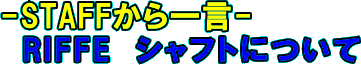 -STAFFから一言-

RIFFE　シャフトについて